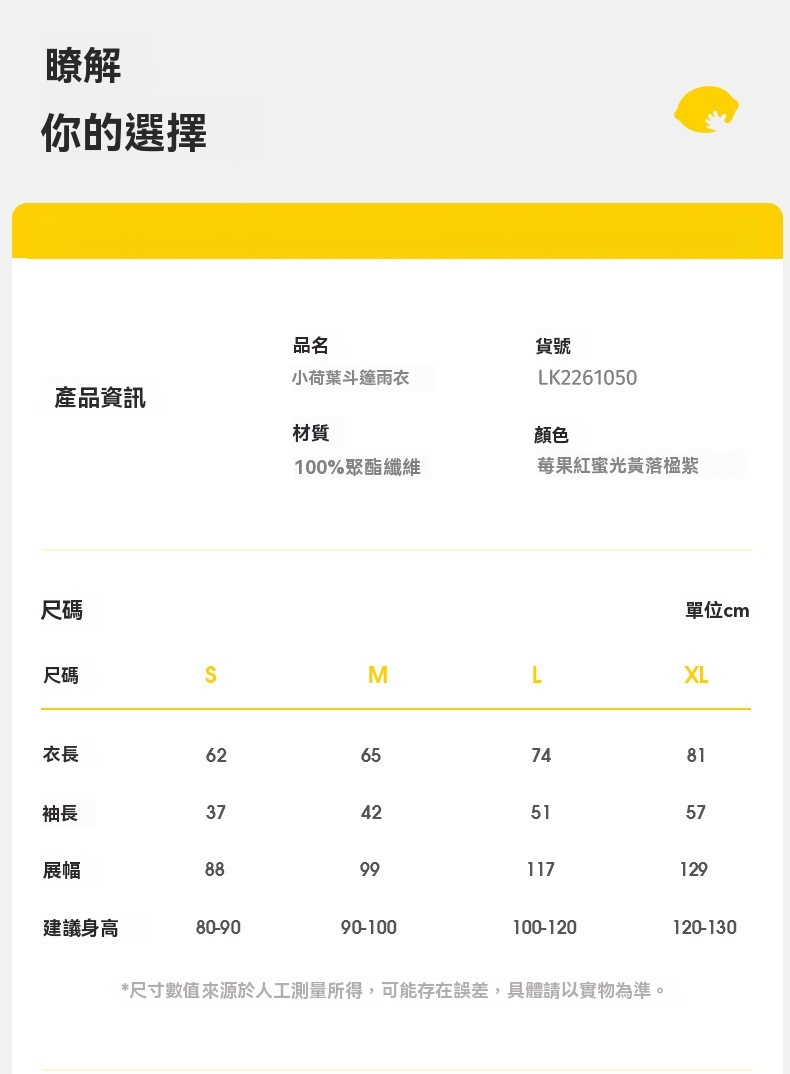 瞭解
你的選擇

產品資訊

品名
小荷葉斗篷雨衣

貨號
LK2261050

材質
100%聚酯纖維

顏色
莓果紅蜜光黃落楹紫

尺碼

單位cm

| 尺碼 | S | M | L | XL |
|---|---|---|---|---|
| 衣長 | 62 | 65 | 74 | 81 |
| 袖長 | 37 | 42 | 51 | 57 |
| 展幅 | 88 | 99 | 117 | 129 |
| 建議身高 | 80-90 | 90-100 | 100-120 | 120-130 |

*尺寸數值來源於人工測量所得，可能存在誤差，具體請以實物為準。